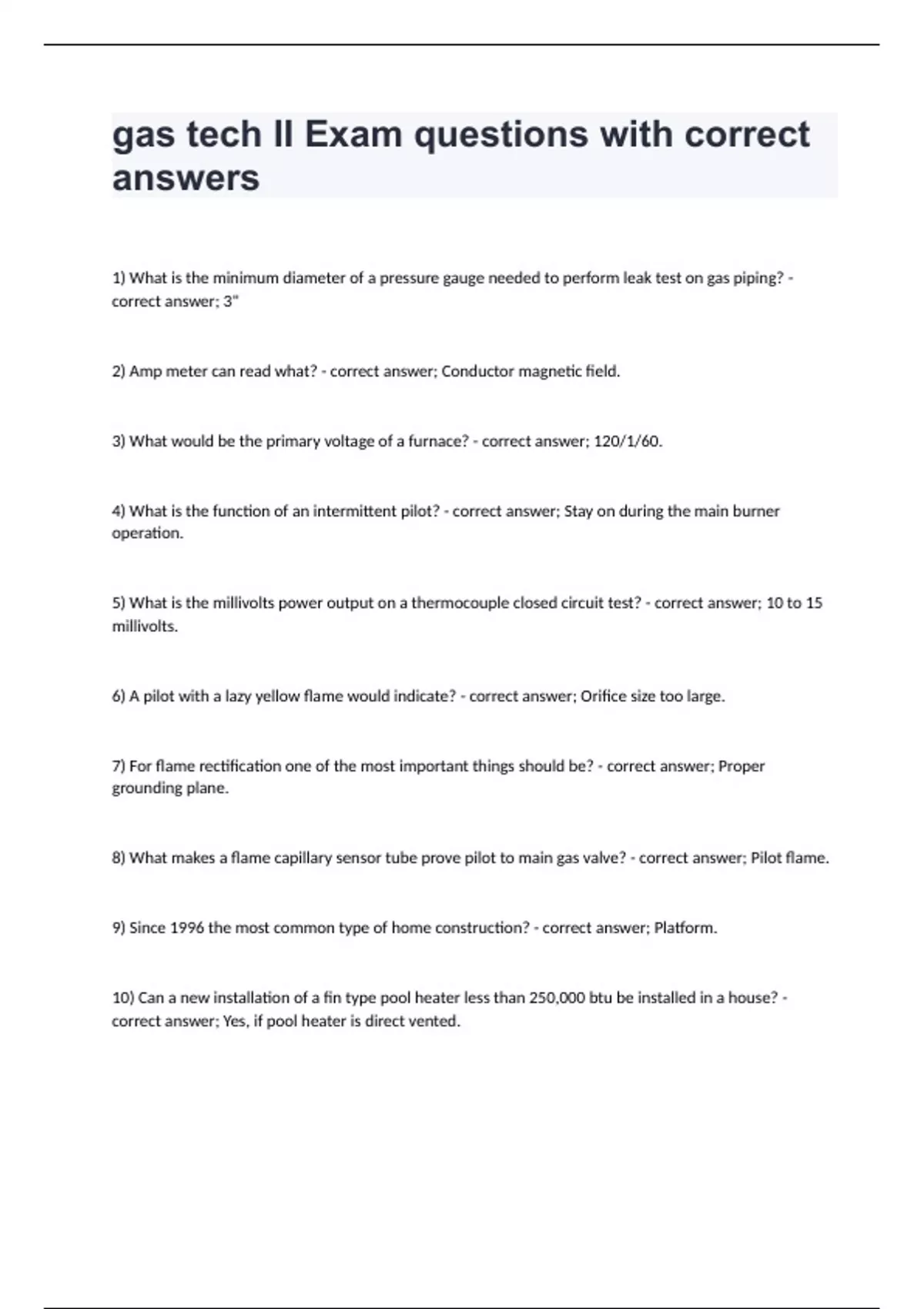 gas tech II Exam questions with correct answers

1) What is the minimum diameter of a pressure gauge needed to perform leak test on gas piping? - correct answer; 3"

2) Amp meter can read what? - correct answer; Conductor magnetic field.

3) What would be the primary voltage of a furnace? - correct answer; 120/1/60.

4) What is the function of an intermittent pilot? - correct answer; Stay on during the main burner operation.

5) What is the millivolts power output on a thermocouple closed circuit test? - correct answer; 10 to 15 millivolts.

6) A pilot with a lazy yellow flame would indicate? - correct answer; Orifice size too large.

7) For flame rectification one of the most important things should be? - correct answer; Proper grounding plane.

8) What makes a flame capillary sensor tube prove pilot to main gas valve? - correct answer; Pilot flame.

9) Since 1996 the most common type of home construction? - correct answer; Platform.

10) Can a new installation of a fin type pool heater less than 250,000 btu be installed in a house? - correct answer; Yes, if pool heater is direct vented.